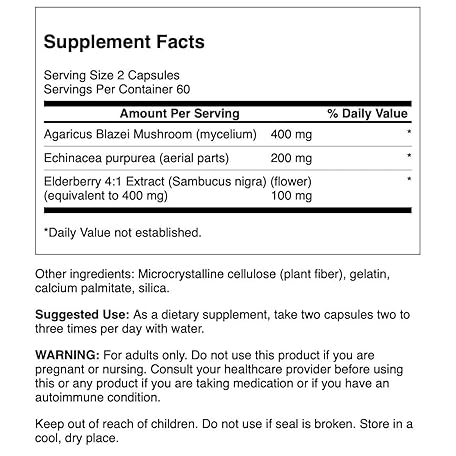 Supplement Facts

Serving Size 2 Capsules
Servings Per Container 60

| Amount Per Serving | | % Daily Value |
|---|---|---|
| Agaricus Blazei Mushroom (mycelium) | 400 mg | * |
| Echinacea purpurea (aerial parts) | 200 mg | * |
| Elderberry 4:1 Extract (Sambucus nigra) (flower) (equivalent to 400 mg) | 100 mg | * |

*Daily Value not established.

Other ingredients: Microcrystalline cellulose (plant fiber), gelatin, calcium palmitate, silica.

Suggested Use: As a dietary supplement, take two capsules two to three times per day with water.

WARNING: For adults only. Do not use this product if you are pregnant or nursing. Consult your healthcare provider before using this or any product if you are taking medication or if you have an autoimmune condition.

Keep out of reach of children. Do not use if seal is broken. Store in a cool, dry place.